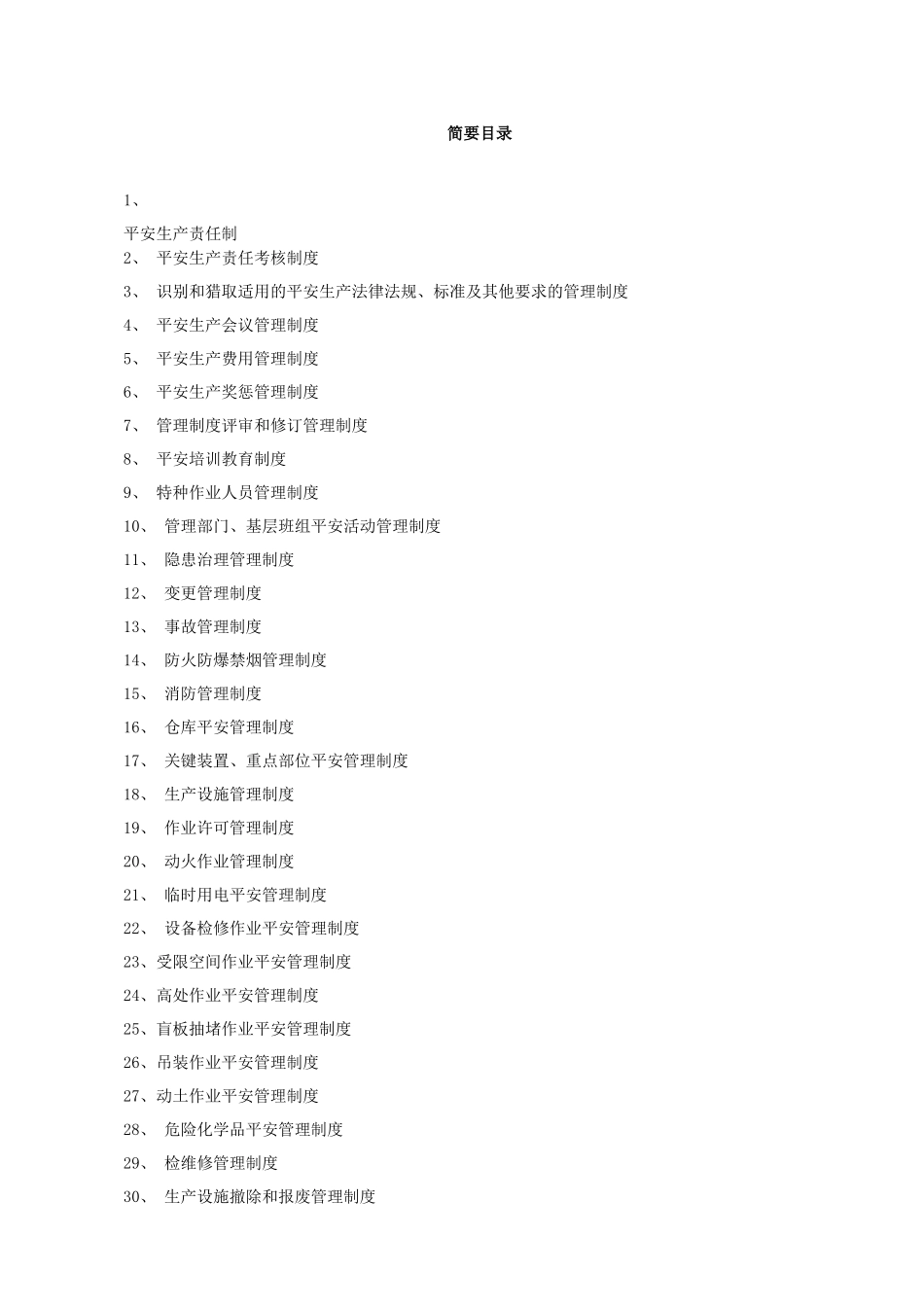 简要目录

1、

平安生产责任制

2、 平安生产责任考核制度

3、 识别和猎取适用的平安生产法律法规、标准及其他要求的管理制度

4、 平安生产会议管理制度

5、 平安生产费用管理制度

6、 平安生产奖惩管理制度

7、 管理制度评审和修订管理制度

8、 平安培训教育制度

9、 特种作业人员管理制度

10、 管理部门、基层班组平安活动管理制度

11、 隐患治理管理制度

12、 变更管理制度

13、 事故管理制度

14、 防火防爆禁烟管理制度

15、 消防管理制度

16、 仓库平安管理制度

17、 关键装置、重点部位平安管理制度

18、 生产设施管理制度

19、 作业许可管理制度

20、 动火作业管理制度

21、 临时用电平安管理制度

22、 设备检修作业平安管理制度

23、受限空间作业平安管理制度

24、高处作业平安管理制度

25、盲板抽堵作业平安管理制度

26、吊装作业平安管理制度

27、动土作业平安管理制度

28、 危险化学品平安管理制度

29、 检维修管理制度

30、 生产设施撤除和报废管理制度